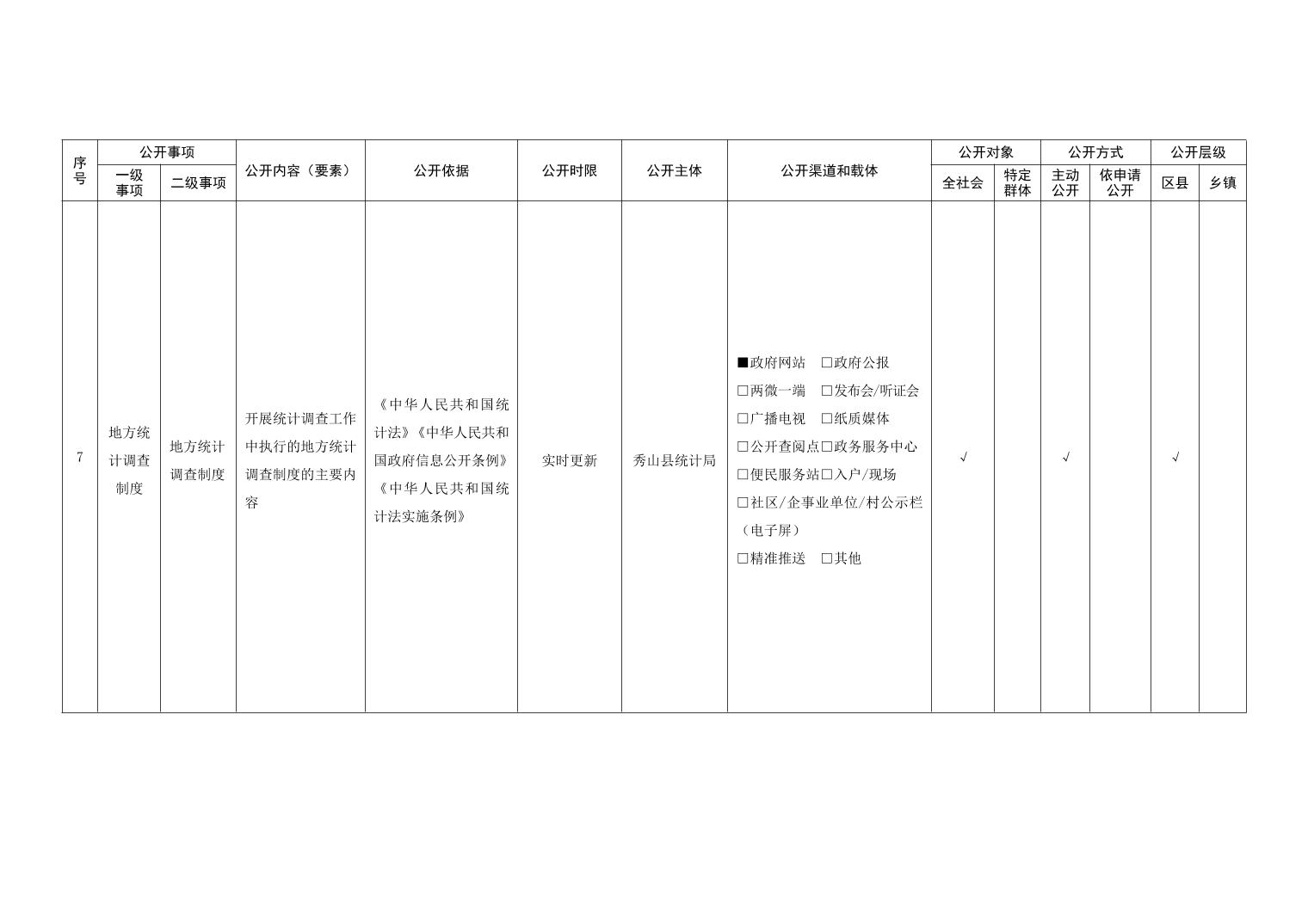 | 序号 | 公开事项 一级事项 | 公开事项 二级事项 | 公开内容（要素） | 公开依据 | 公开时限 | 公开主体 | 公开渠道和载体 | 公开对象 全社会 | 公开对象 特定群体 | 公开方式 主动公开 | 公开方式 依申请公开 | 公开层级 区县 | 公开层级 乡镇 |
|---|---|---|---|---|---|---|---|---|---|---|---|---|---|
| 7 | 地方统计调查制度 | 地方统计调查制度 | 开展统计调查工作中执行的地方统计调查制度的主要内容 | 《中华人民共和国统计法》《中华人民共和国政府信息公开条例》《中华人民共和国统计法实施条例》 | 实时更新 | 秀山县统计局 | ■政府网站 □政府公报 □两微一端 □发布会/听证会 □广播电视 □纸质媒体 □公开查阅点□政务服务中心 □便民服务站□入户/现场 □社区/企事业单位/村公示栏（电子屏） □精准推送 □其他 | √ | | √ | | √ | |